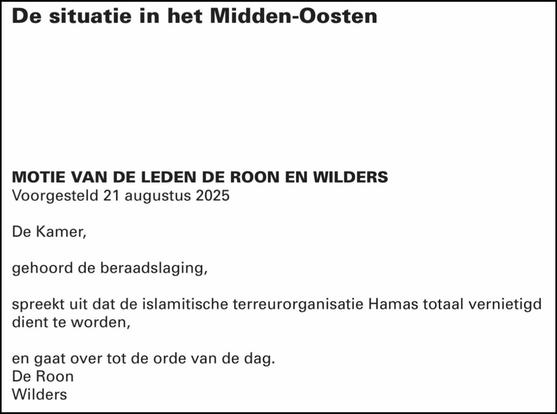 De situatie in het Midden-Oosten

MOTIE VAN DE LEDEN DE ROON EN WILDERS
Voorgesteld 21 augustus 2025

De Kamer,

gehoord de beraadslaging,

spreekt uit dat de islamitische terreurorganisatie Hamas totaal vernietigd dient te worden,

en gaat over tot de orde van de dag.
De Roon
Wilders